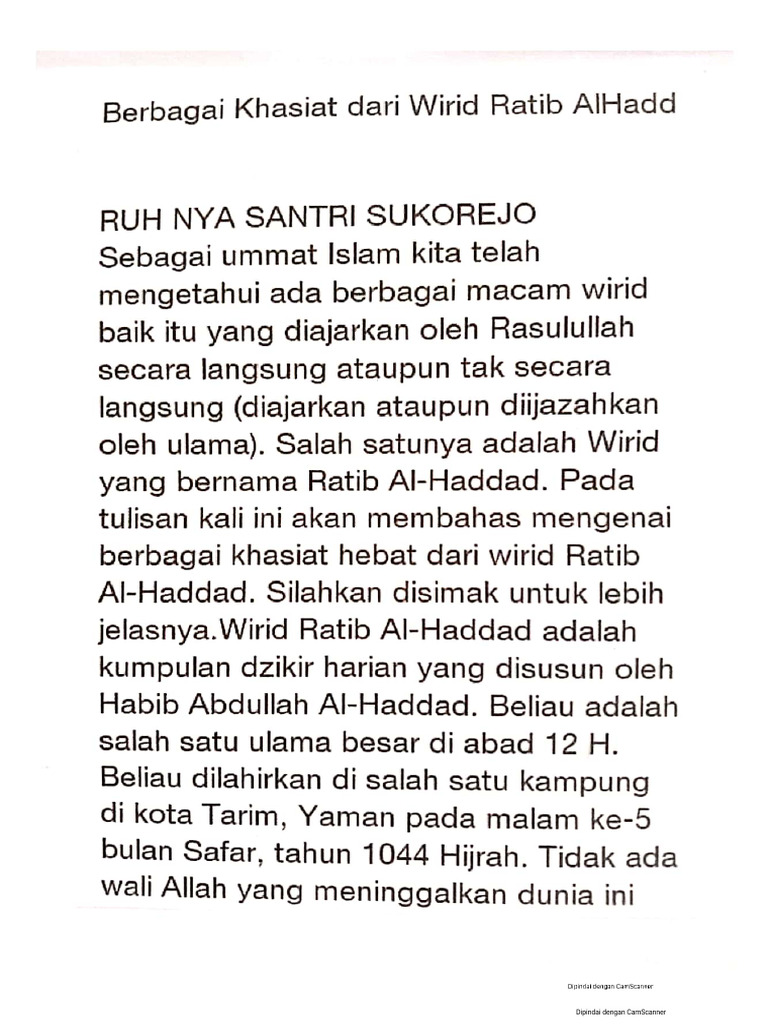 Berbagai Khasiat dari Wirid Ratib AlHadd

RUH NYA SANTRI SUKOREJO
Sebagai ummat Islam kita telah mengetahui ada berbagai macam wirid baik itu yang diajarkan oleh Rasulullah secara langsung ataupun tak secara langsung (diajarkan ataupun diijazahkan oleh ulama). Salah satunya adalah Wirid yang bernama Ratib Al-Haddad. Pada tulisan kali ini akan membahas mengenai berbagai khasiat hebat dari wirid Ratib Al-Haddad. Silahkan disimak untuk lebih jelasnya.Wirid Ratib Al-Haddad adalah kumpulan dzikir harian yang disusun oleh Habib Abdullah Al-Haddad. Beliau adalah salah satu ulama besar di abad 12 H. Beliau dilahirkan di salah satu kampung di kota Tarim, Yaman pada malam ke-5 bulan Safar, tahun 1044 Hijrah. Tidak ada wali Allah yang meninggalkan dunia ini

Dipindai dengan CamScanner

Dipindai dengan CamScanner